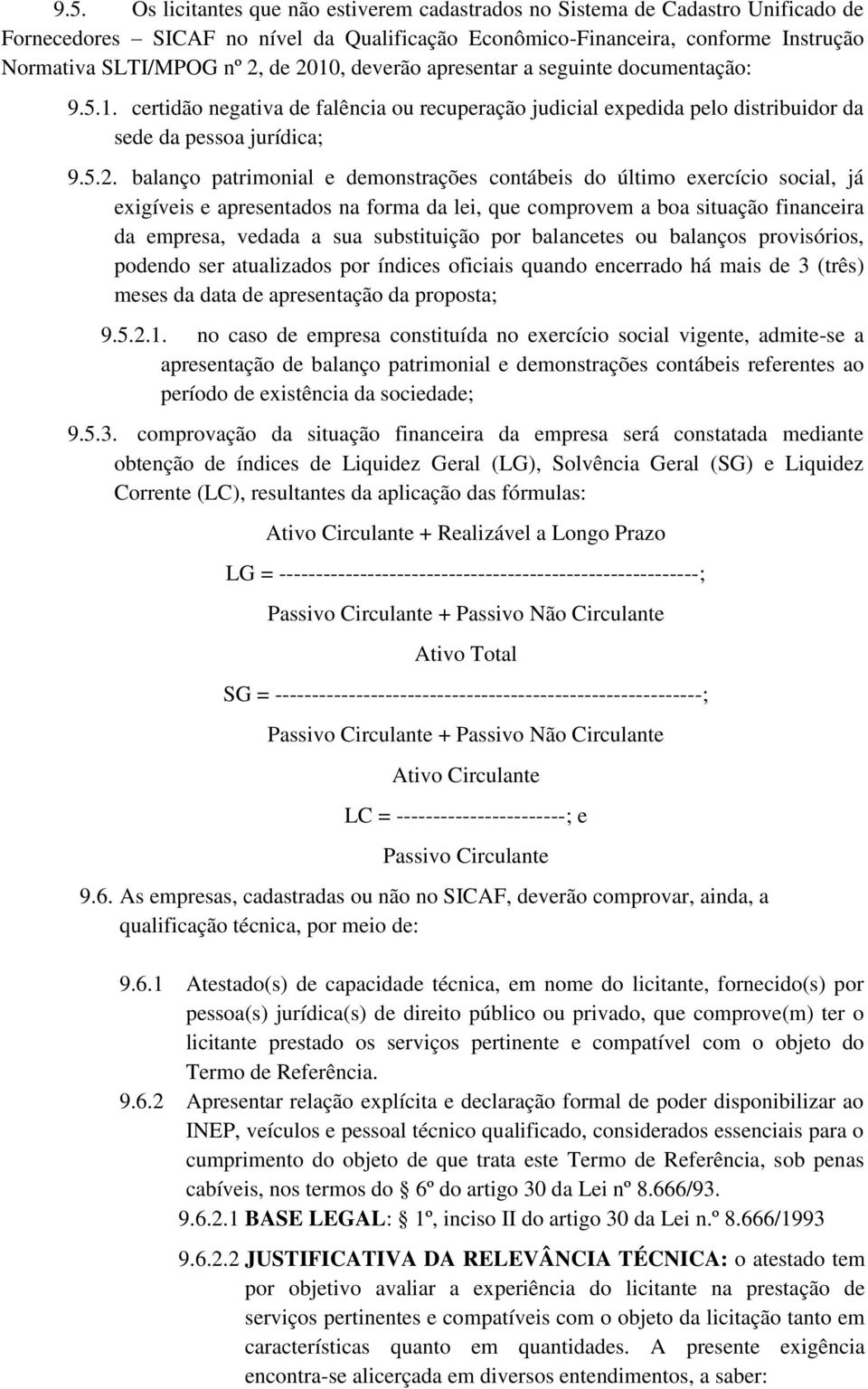 9.5. Os licitantes que não estiverem cadastrados no Sistema de Cadastro Unificado de Fornecedores – SICAF no nível da Qualificação Econômico-Financeira, conforme Instrução Normativa SLTI/MPOG nº 2, de 2010, deverão apresentar a seguinte documentação:

9.5.1. certidão negativa de falência ou recuperação judicial expedida pelo distribuidor da sede da pessoa jurídica;

9.5.2. balanço patrimonial e demonstrações contábeis do último exercício social, já exigíveis e apresentados na forma da lei, que comprovem a boa situação financeira da empresa, vedada a sua substituição por balancetes ou balanços provisórios, podendo ser atualizados por índices oficiais quando encerrado há mais de 3 (três) meses da data de apresentação da proposta;

9.5.2.1. no caso de empresa constituída no exercício social vigente, admite-se a apresentação de balanço patrimonial e demonstrações contábeis referentes ao período de existência da sociedade;

9.5.3. comprovação da situação financeira da empresa será constatada mediante obtenção de índices de Liquidez Geral (LG), Solvência Geral (SG) e Liquidez Corrente (LC), resultantes da aplicação das fórmulas:

Ativo Circulante + Realizável a Longo Prazo

LG = ---------------------------------------------------------;

Passivo Circulante + Passivo Não Circulante

Ativo Total

SG = ----------------------------------------------------------;

Passivo Circulante + Passivo Não Circulante

Ativo Circulante

LC = -----------------------; e

Passivo Circulante

9.6. As empresas, cadastradas ou não no SICAF, deverão comprovar, ainda, a qualificação técnica, por meio de:

9.6.1 Atestado(s) de capacidade técnica, em nome do licitante, fornecido(s) por pessoa(s) jurídica(s) de direito público ou privado, que comprove(m) ter o licitante prestado os serviços pertinente e compatível com o objeto do Termo de Referência.

9.6.2 Apresentar relação explícita e declaração formal de poder disponibilizar ao INEP, veículos e pessoal técnico qualificado, considerados essenciais para o cumprimento do objeto de que trata este Termo de Referência, sob penas cabíveis, nos termos do 6º do artigo 30 da Lei nº 8.666/93.

9.6.2.1 BASE LEGAL: 1º, inciso II do artigo 30 da Lei n.º 8.666/1993

9.6.2.2 JUSTIFICATIVA DA RELEVÂNCIA TÉCNICA: o atestado tem por objetivo avaliar a experiência do licitante na prestação de serviços pertinentes e compatíveis com o objeto da licitação tanto em características quanto em quantidades. A presente exigência encontra-se alicerçada em diversos entendimentos, a saber: